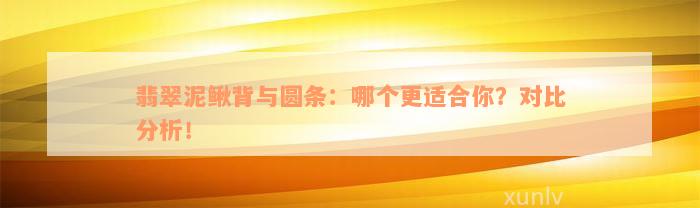 翡翠泥鳅背与圆条：哪个更适合你？对比分析！

xunlv